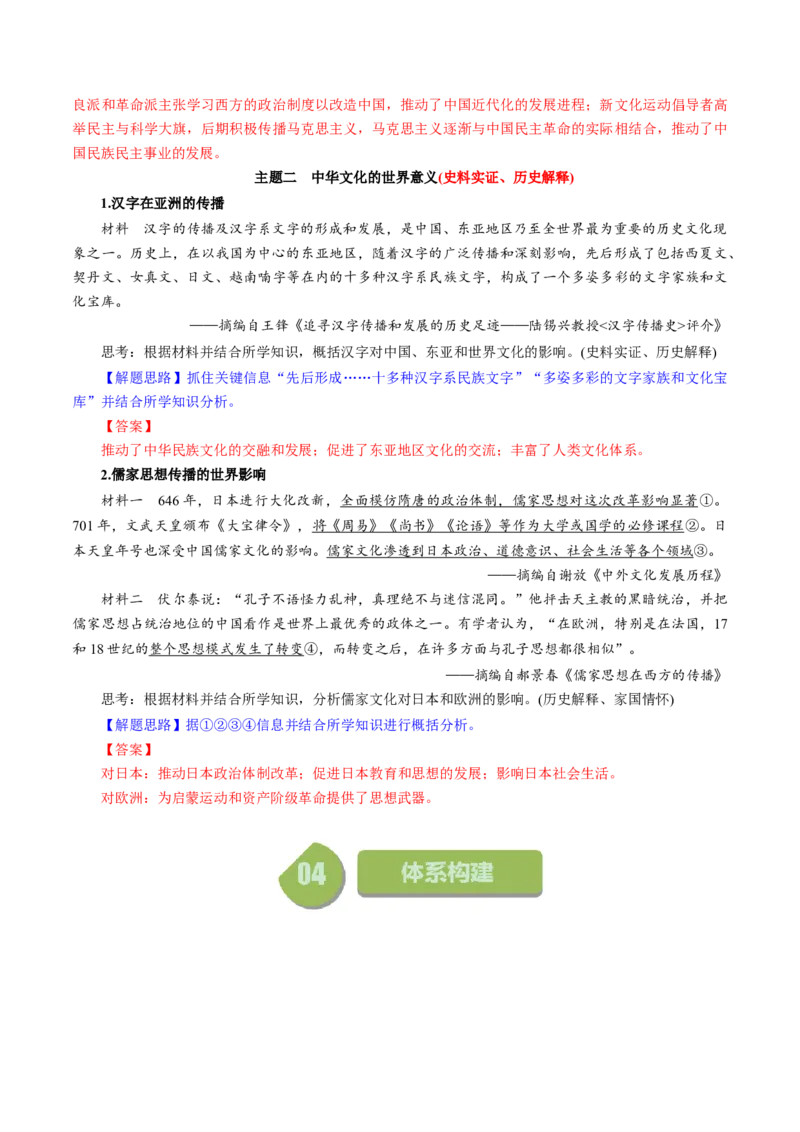 良派和革命派主张学习西方的政治制度以改造中国，推动了中国近代化的发展进程；新文化运动倡导者高举民主与科学大旗，后期积极传播马克思主义，马克思主义逐渐与中国民主革命的实际相结合，推动了中国民族民主事业的发展。

主题二　中华文化的世界意义(史料实证、历史解释)

1.汉字在亚洲的传播

材料　汉字的传播及汉字系文字的形成和发展，是中国、东亚地区乃至全世界最为重要的历史文化现象之一。历史上，在以我国为中心的东亚地区，随着汉字的广泛传播和深刻影响，先后形成了包括西夏文、契丹文、女真文、日文、越南喃字等在内的十多种汉字系民族文字，构成了一个多姿多彩的文字家族和文化宝库。

——摘编自王锋《追寻汉字传播和发展的历史足迹——陆锡兴教授<汉字传播史>评介》

思考：根据材料并结合所学知识，概括汉字对中国、东亚和世界文化的影响。(史料实证、历史解释)

【解题思路】抓住关键信息“先后形成……十多种汉字系民族文字”“多姿多彩的文字家族和文化宝库”并结合所学知识分析。

【答案】

推动了中华民族文化的交融和发展；促进了东亚地区文化的交流；丰富了人类文化体系。

2.儒家思想传播的世界影响

材料一　646年，日本进行大化改新，全面模仿隋唐的政治体制，儒家思想对这次改革影响显著①。701年，文武天皇颁布《大宝律令》，将《周易》《尚书》《论语》等作为大学或国学的必修课程②。日本天皇年号也深受中国儒家文化的影响。儒家文化渗透到日本政治、道德意识、社会生活等各个领域③。

——摘编自谢放《中外文化发展历程》

材料二　伏尔泰说：“孔子不语怪力乱神，真理绝不与迷信混同。”他抨击天主教的黑暗统治，并把儒家思想占统治地位的中国看作是世界上最优秀的政体之一。有学者认为，“在欧洲，特别是在法国，17和18世纪的整个思想模式发生了转变④，而转变之后，在许多方面与孔子思想都很相似”。

——摘编自郝景春《儒家思想在西方的传播》

思考：根据材料并结合所学知识，分析儒家文化对日本和欧洲的影响。(历史解释、家国情怀)

【解题思路】据①②③④信息并结合所学知识进行概括分析。

【答案】

对日本：推动日本政治体制改革；促进日本教育和思想的发展；影响日本社会生活。

对欧洲：为启蒙运动和资产阶级革命提供了思想武器。

04

体系构建